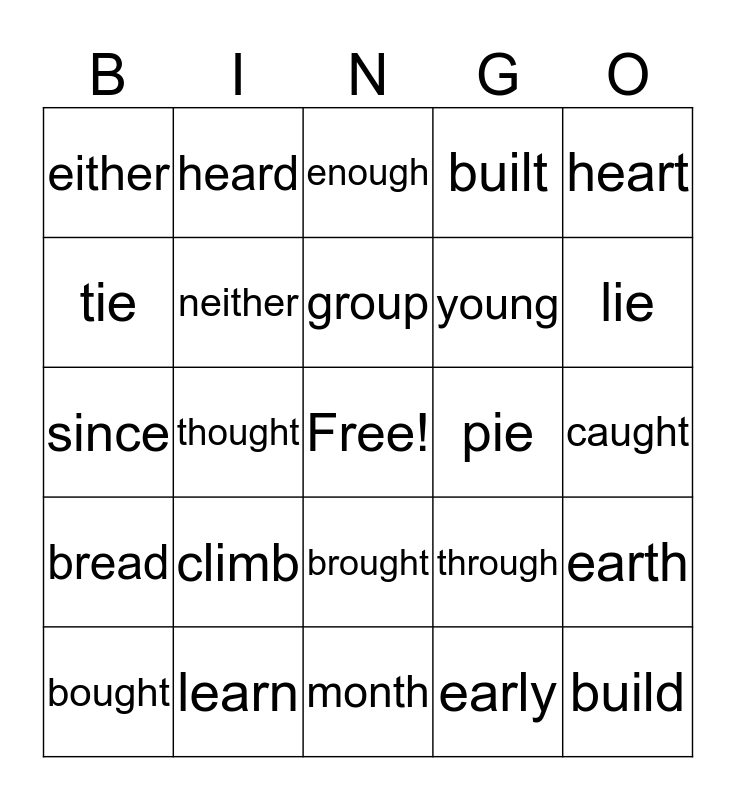 | B | I | N | G | O |
|---|---|---|---|---|
| either | heard | enough | built | heart |
| tie | neither | group | young | lie |
| since | thought | Free! | pie | caught |
| bread | climb | brought | through | earth |
| bought | learn | month | early | build |